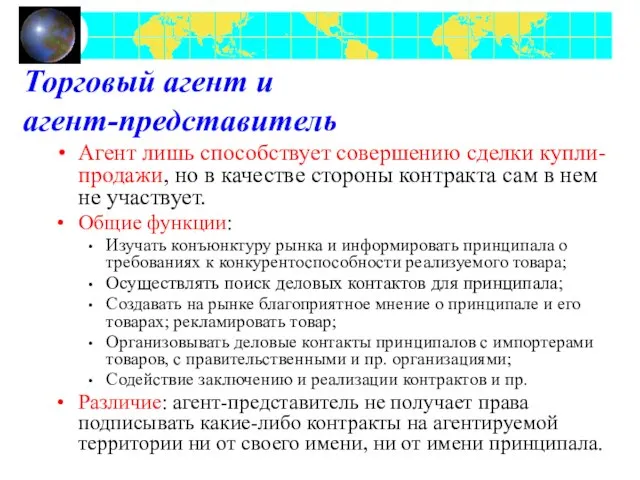 Торговый агент и агент-представитель

• Агент лишь способствует совершению сделки купли-продажи, но в качестве стороны контракта сам в нем не участвует.
• Общие функции:
  • Изучать конъюнктуру рынка и информировать принципала о требованиях к конкурентоспособности реализуемого товара;
  • Осуществлять поиск деловых контактов для принципала;
  • Создавать на рынке благоприятное мнение о принципале и его товарах; рекламировать товар;
  • Организовывать деловые контакты принципалов с импортерами товаров, с правительственными и пр. организациями;
  • Содействие заключению и реализации контрактов и пр.
• Различие: агент-представитель не получает права подписывать какие-либо контракты на агентируемой территории ни от своего имени, ни от имени принципала.